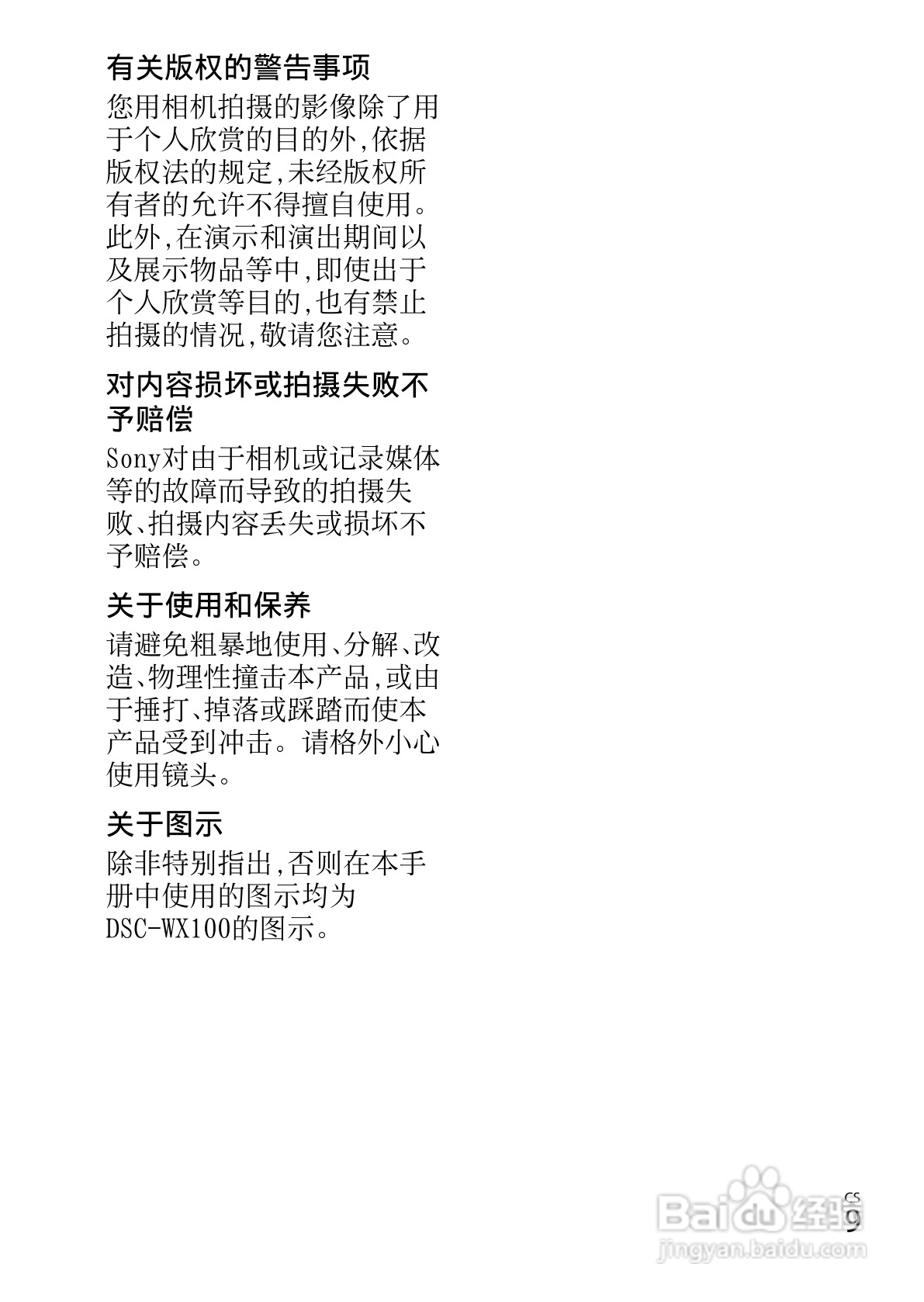 有关版权的警告事项

您用相机拍摄的影像除了用于个人欣赏的目的外,依据版权法的规定,未经版权所有者的允许不得擅自使用。此外,在演示和演出期间以及展示物品等中,即使出于个人欣赏等目的,也有禁止拍摄的情况,敬请您注意。

对内容损坏或拍摄失败不予赔偿

Sony对由于相机或记录媒体等的故障而导致的拍摄失败、拍摄内容丢失或损坏不予赔偿。

关于使用和保养

请避免粗暴地使用、分解、改造、物理性撞击本产品,或由于捶打、掉落或踩踏而使本产品受到冲击。请格外小心使用镜头。

关于图示

除非特别指出,否则在本手册中使用的图示均为DSC-WX100的图示。

CS
9

Baidu经验
jingyan.baidu.com